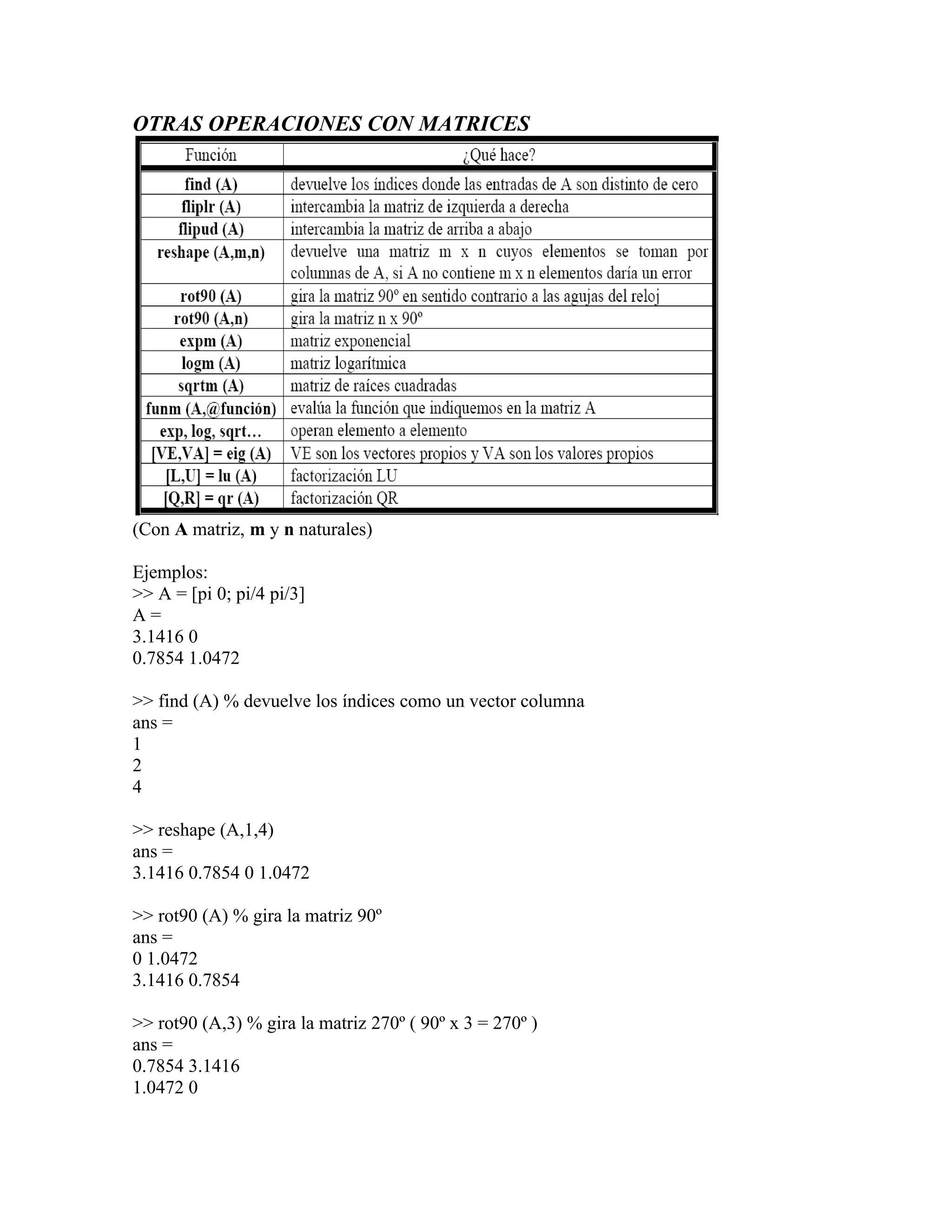 OTRAS OPERACIONES CON MATRICES

| Función | ¿Qué hace? |
|---|---|
| find (A) | devuelve los índices donde las entradas de A son distinto de cero |
| fliplr (A) | intercambia la matriz de izquierda a derecha |
| flipud (A) | intercambia la matriz de arriba a abajo |
| reshape (A,m,n) | devuelve una matriz m x n cuyos elementos se toman por columnas de A, si A no contiene m x n elementos daría un error |
| rot90 (A) | gira la matriz 90º en sentido contrario a las agujas del reloj |
| rot90 (A,n) | gira la matriz n x 90º |
| expm (A) | matriz exponencial |
| logm (A) | matriz logarítmica |
| sqrtm (A) | matriz de raíces cuadradas |
| funm (A,@función) | evalúa la función que indiquemos en la matriz A |
| exp, log, sqrt… | operan elemento a elemento |
| [VE,VA] = eig (A) | VE son los vectores propios y VA son los valores propios |
| [L,U] = lu (A) | factorización LU |
| [Q,R] = qr (A) | factorización QR |

(Con A matriz, m y n naturales)

Ejemplos:
>> A = [pi 0; pi/4 pi/3]
A =
3.1416 0
0.7854 1.0472

>> find (A) % devuelve los índices como un vector columna
ans =
1
2
4

>> reshape (A,1,4)
ans =
3.1416 0.7854 0 1.0472

>> rot90 (A) % gira la matriz 90º
ans =
0 1.0472
3.1416 0.7854

>> rot90 (A,3) % gira la matriz 270º ( 90º x 3 = 270º )
ans =
0.7854 3.1416
1.0472 0